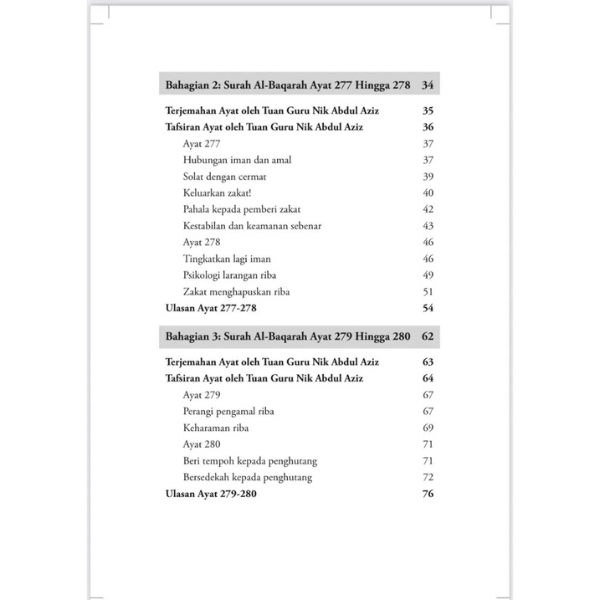 Bahagian 2: Surah Al-Baqarah Ayat 277 Hingga 278 34

Terjemahan Ayat oleh Tuan Guru Nik Abdul Aziz 35
Tafsiran Ayat oleh Tuan Guru Nik Abdul Aziz 36
Ayat 277 37
Hubungan iman dan amal 37
Solat dengan cermat 39
Keluarkan zakat! 40
Pahala kepada pemberi zakat 42
Kestabilan dan keamanan sebenar 43
Ayat 278 46
Tingkatkan lagi iman 46
Psikologi larangan riba 49
Zakat menghapuskan riba 51
Ulasan Ayat 277-278 54

Bahagian 3: Surah Al-Baqarah Ayat 279 Hingga 280 62

Terjemahan Ayat oleh Tuan Guru Nik Abdul Aziz 63
Tafsiran Ayat oleh Tuan Guru Nik Abdul Aziz 64
Ayat 279 67
Perangi pengamal riba 67
Keharaman riba 69
Ayat 280 71
Beri tempoh kepada penghutang 71
Bersedekah kepada penghutang 72
Ulasan Ayat 279-280 76